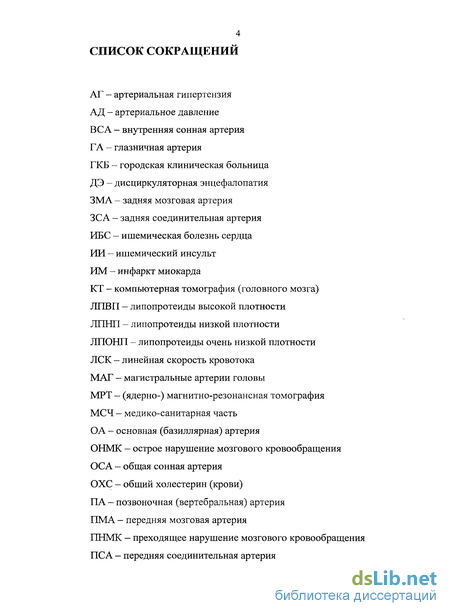 4

СПИСОК СОКРАЩЕНИЙ

АГ – артериальная гипертензия

АД – артериальное давление

ВСА – внутренняя сонная артерия

ГА – глазничная артерия

ГКБ – городская клиническая больница

ДЭ – дисциркуляторная энцефалопатия

ЗМА – задняя мозговая артерия

ЗСА – задняя соединительная артерия

ИБС – ишемическая болезнь сердца

ИИ – ишемический инсульт

ИМ – инфаркт миокарда

КТ – компьютерная томография (головного мозга)

ЛПВП – липопротеиды высокой плотности

ЛПНП – липопротеиды низкой плотности

ЛПОНП – липопротеиды очень низкой плотности

ЛСК – линейная скорость кровотока

МАГ – магистральные артерии головы

МРТ – (ядерно-) магнитно-резонансная томография

МСЧ – медико-санитарная часть

ОА – основная (базиллярная) артерия

ОНМК – острое нарушение мозгового кровообращения

ОСА – общая сонная артерия

ОХС – общий холестерин (крови)

ПА – позвоночная (вертебральная) артерия

ПМА – передняя мозговая артерия

ПНМК – преходящее нарушение мозгового кровообращения

ПСА – передняя соединительная артерия

dsLib.net
библиотека диссертаций